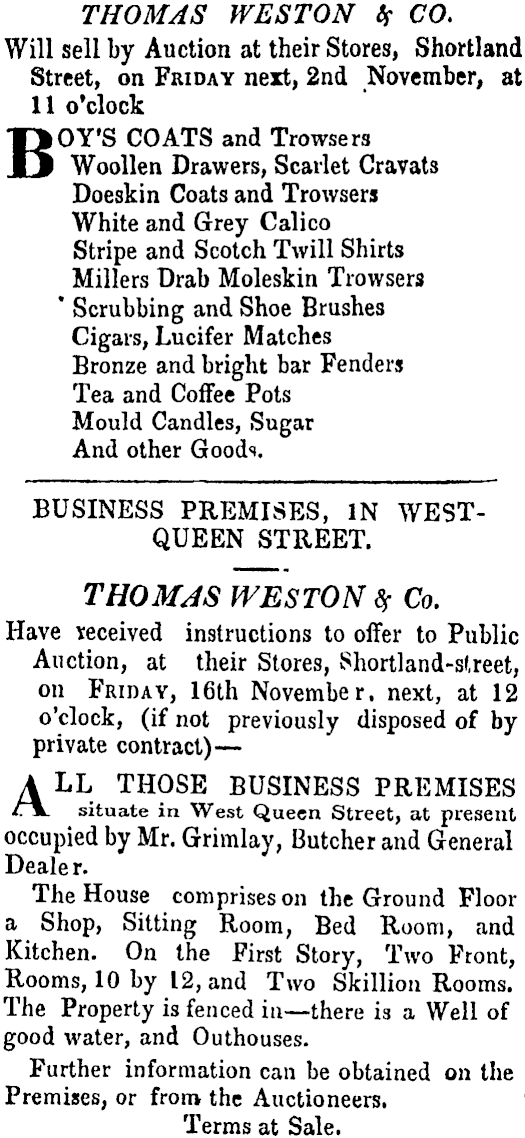 THOMAS WESTON & CO.

Will sell by Auction at their Stores, Shortland Street, on FRIDAY next, 2nd November, at 11 o'clock

BOY'S COATS and Trowsers
Woollen Drawers, Scarlet Cravats
Doeskin Coats and Trowsers
White and Grey Calico
Stripe and Scotch Twill Shirts
Millers Drab Moleskin Trowsers
Scrubbing and Shoe Brushes
Cigars, Lucifer Matches
Bronze and bright bar Fenders
Tea and Coffee Pots
Mould Candles, Sugar
And other Goods.

BUSINESS PREMISES, IN WEST-QUEEN STREET.

THOMAS WESTON & Co.

Have received instructions to offer to Public Auction, at their Stores, Shortland-street, on FRIDAY, 16th November, next, at 12 o'clock, (if not previously disposed of by private contract)—

ALL THOSE BUSINESS PREMISES situate in West Queen Street, at present occupied by Mr. Grimlay, Butcher and General Dealer.

The House comprises on the Ground Floor a Shop, Sitting Room, Bed Room, and Kitchen. On the First Story, Two Front, Rooms, 10 by 12, and Two Skillion Rooms. The Property is fenced in—there is a Well of good water, and Outhouses.

Further information can be obtained on the Premises, or from the Auctioneers.

Terms at Sale.